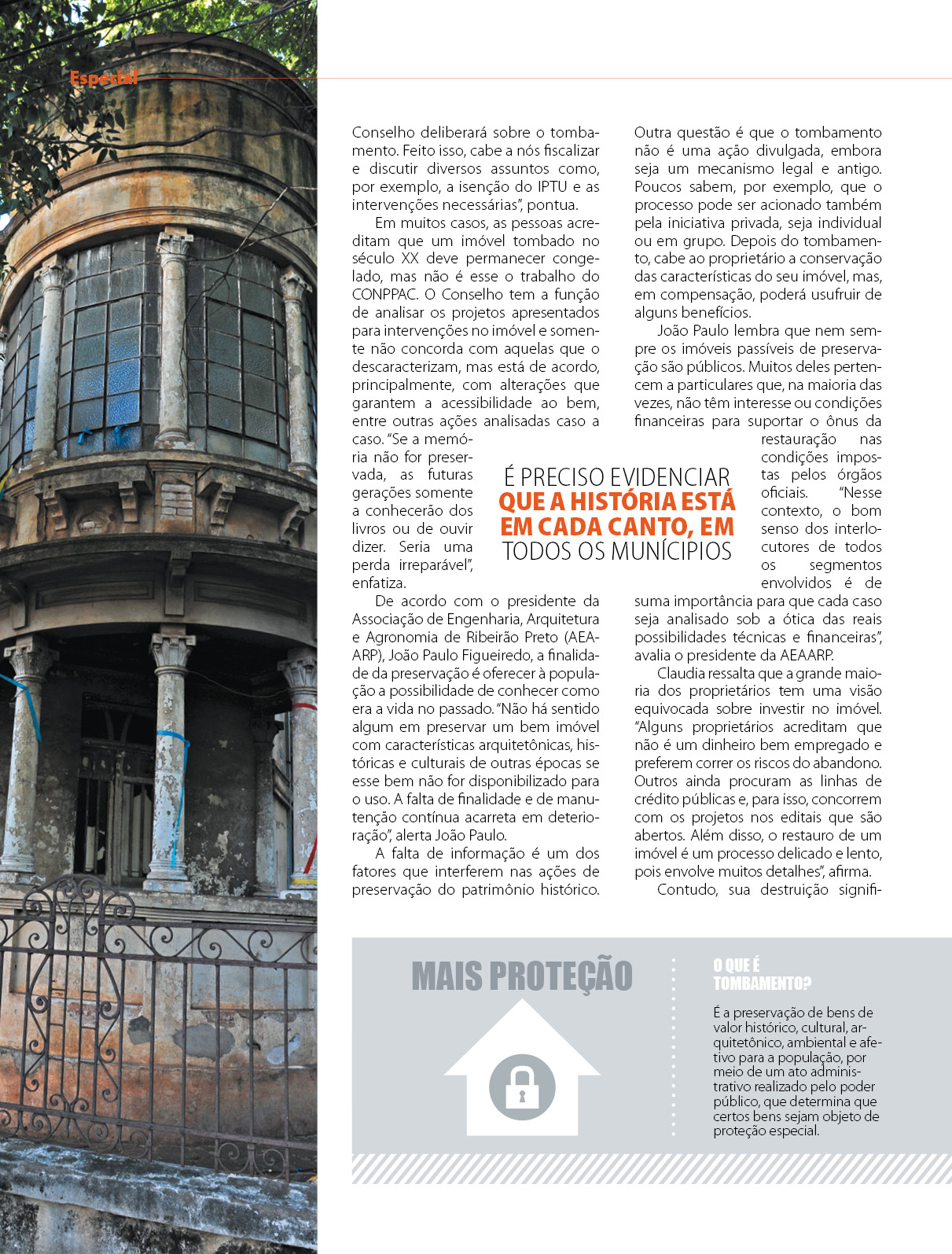 Especial

Conselho deliberará sobre o tombamento. Feito isso, cabe a nós fiscalizar e discutir diversos assuntos como, por exemplo, a isenção do IPTU e as intervenções necessárias", pontua.

Em muitos casos, as pessoas acreditam que um imóvel tombado no século XX deve permanecer congelado, mas não é esse o trabalho do CONPPAC. O Conselho tem a função de analisar os projetos apresentados para intervenções no imóvel e somente não concorda com aquelas que o descaracterizam, mas está de acordo, principalmente, com alterações que garantem a acessibilidade ao bem, entre outras ações analisadas caso a caso. "Se a memória não for preservada, as futuras gerações somente a conhecerão dos livros ou de ouvir dizer. Seria uma perda irreparável", enfatiza.

De acordo com o presidente da Associação de Engenharia, Arquitetura e Agronomia de Ribeirão Preto (AEAARP), João Paulo Figueiredo, a finalidade da preservação é oferecer à população a possibilidade de conhecer como era a vida no passado. "Não há sentido algum em preservar um bem imóvel com características arquitetônicas, históricas e culturais de outras épocas se esse bem não for disponibilizado para o uso. A falta de finalidade e de manutenção contínua acarreta em deterioração", alerta João Paulo.

A falta de informação é um dos fatores que interferem nas ações de preservação do patrimônio histórico. Outra questão é que o tombamento não é uma ação divulgada, embora seja um mecanismo legal e antigo. Poucos sabem, por exemplo, que o processo pode ser acionado também pela iniciativa privada, seja individual ou em grupo. Depois do tombamento, cabe ao proprietário a conservação das características do seu imóvel, mas, em compensação, poderá usufruir de alguns benefícios.

João Paulo lembra que nem sempre os imóveis passíveis de preservação são públicos. Muitos deles pertencem a particulares que, na maioria das vezes, não têm interesse ou condições financeiras para suportar o ônus da restauração nas condições impostas pelos órgãos oficiais. "Nesse contexto, o bom senso dos interlocutores de todos os segmentos envolvidos é de suma importância para que cada caso seja analisado sob a ótica das reais possibilidades técnicas e financeiras", avalia o presidente da AEAARP.

Claudia ressalta que a grande maioria dos proprietários tem uma visão equivocada sobre investir no imóvel. "Alguns proprietários acreditam que não é um dinheiro bem empregado e preferem correr os riscos do abandono. Outros ainda procuram as linhas de crédito públicas e, para isso, concorrem com os projetos nos editais que são abertos. Além disso, o restauro de um imóvel é um processo delicado e lento, pois envolve muitos detalhes", afirma.

Contudo, sua destruição signifi-

É PRECISO EVIDENCIAR QUE A HISTÓRIA ESTÁ EM CADA CANTO, EM TODOS OS MUNÍCIPIOS

MAIS PROTEÇÃO

O QUE É TOMBAMENTO?

É a preservação de bens de valor histórico, cultural, arquitetônico, ambiental e afetivo para a população, por meio de um ato administrativo realizado pelo poder público, que determina que certos bens sejam objeto de proteção especial.